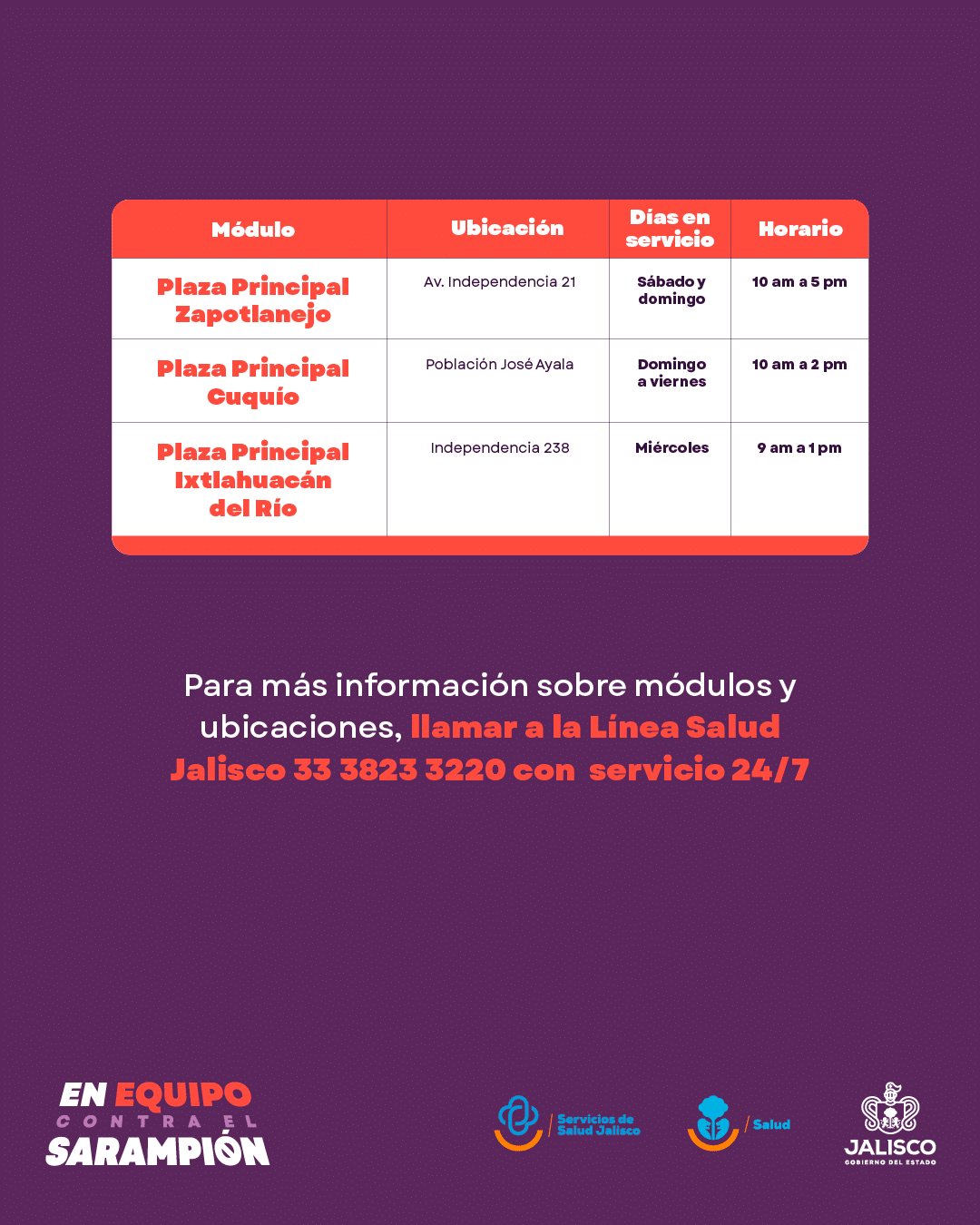 | Módulo | Ubicación | Días en servicio | Horario |
|---|---|---|---|
| Plaza Principal Zapotlanejo | Av. Independencia 21 | Sábado y domingo | 10 am a 5 pm |
| Plaza Principal Cuquío | Población José Ayala | Domingo a viernes | 10 am a 2 pm |
| Plaza Principal Ixtlahuacán del Río | Independencia 238 | Miércoles | 9 am a 1 pm |

Para más información sobre módulos y ubicaciones, llamar a la Línea Salud Jalisco 33 3823 3220 con servicio 24/7

EN EQUIPO CONTRA EL SARAMPIÓN

Servicios de Salud Jalisco

Salud

JALISCO
GOBIERNO DEL ESTADO